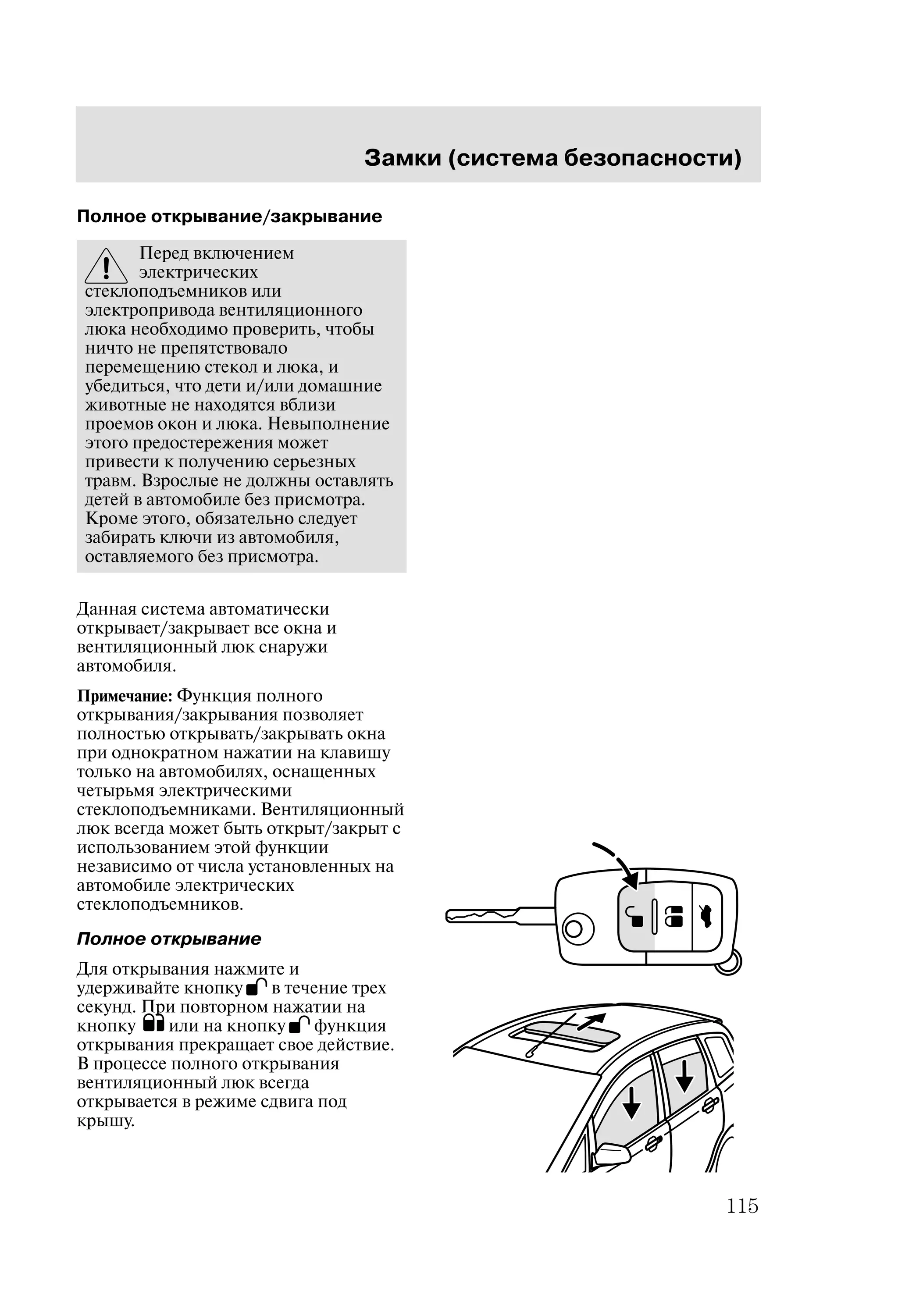 Замки (система безопасности)

Полное открывание/закрывание

Перед включением электрических стеклоподъемников или электропривода вентиляционного люка необходимо проверить, чтобы ничто не препятствовало перемещению стекол и люка, и убедиться, что дети и/или домашние животные не находятся вблизи проемов окон и люка. Невыполнение этого предостережения может привести к получению серьезных травм. Взрослые не должны оставлять детей в автомобиле без присмотра. Кроме этого, обязательно следует забирать ключи из автомобиля, оставляемого без присмотра.

Данная система автоматически открывает/закрывает все окна и вентиляционный люк снаружи автомобиля.

Примечание: Функция полного открывания/закрывания позволяет полностью открывать/закрывать окна при однократном нажатии на клавишу только на автомобилях, оснащенных четырьмя электрическими стеклоподъемниками. Вентиляционный люк всегда может быть открыт/закрыт с использованием этой функции независимо от числа установленных на автомобиле электрических стеклоподъемников.

Полное открывание

Для открывания нажмите и удерживайте кнопку в течение трех секунд. При повторном нажатии на кнопку или на кнопку функция открывания прекращает свое действие. В процессе полного открывания вентиляционный люк всегда открывается в режиме сдвига под крышу.

115